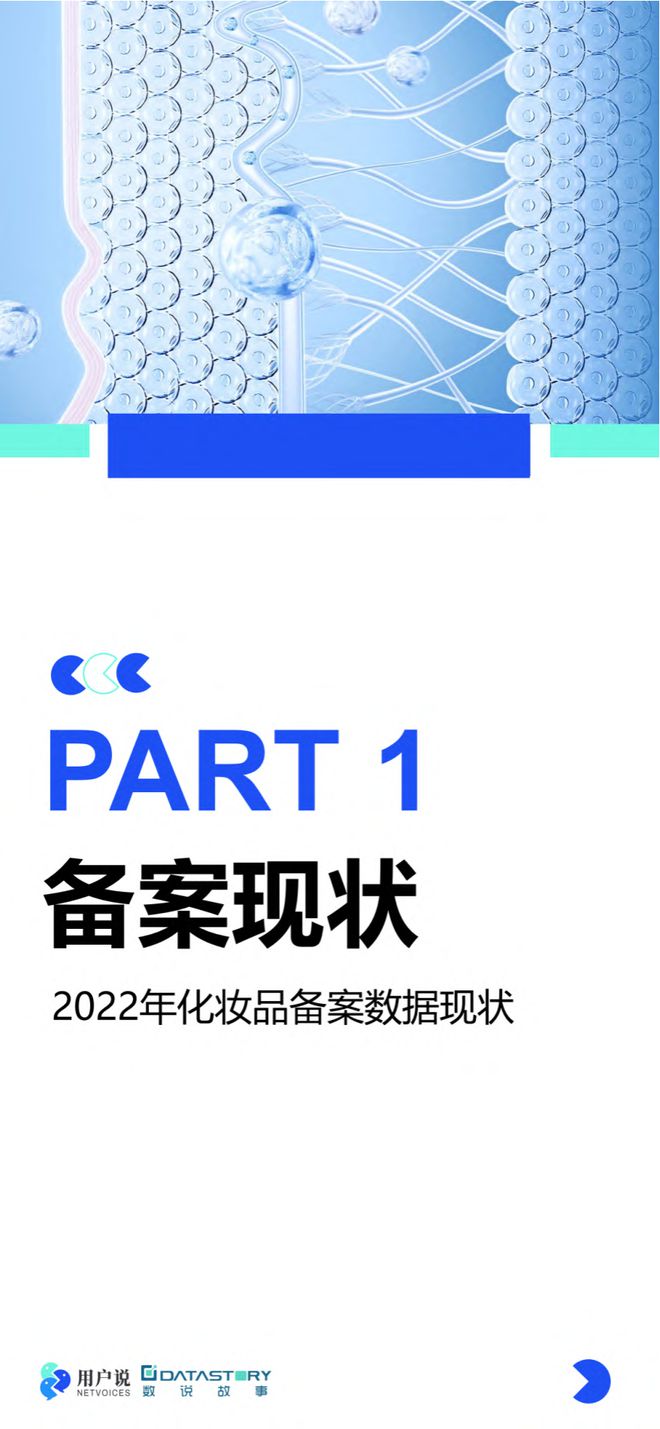 PART 1
备案现状
2022年化妆品备案数据现状

用户说 NETVOICES DATASTORY 数说故事